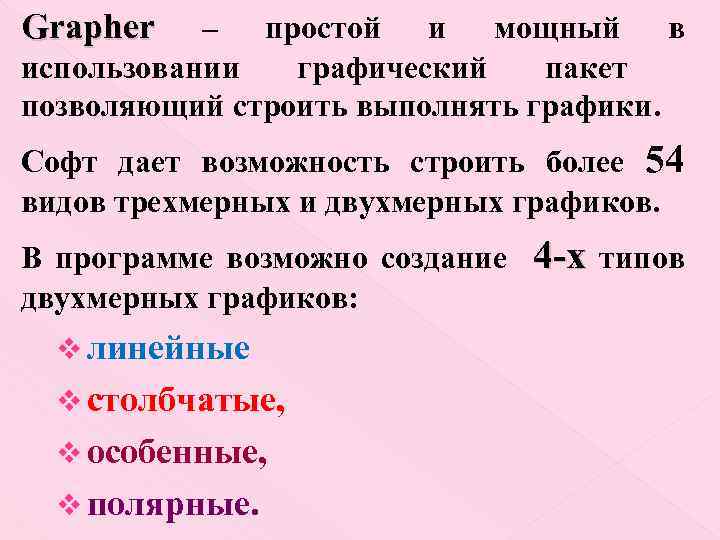 Grapher – простой и мощный в использовании графический пакет позволяющий строить выполнять графики.

Софт дает возможность строить более 54 видов трехмерных и двухмерных графиков.

В программе возможно создание 4-х типов двухмерных графиков:

❖ линейные

❖ столбчатые,

❖ особенные,

❖ полярные.